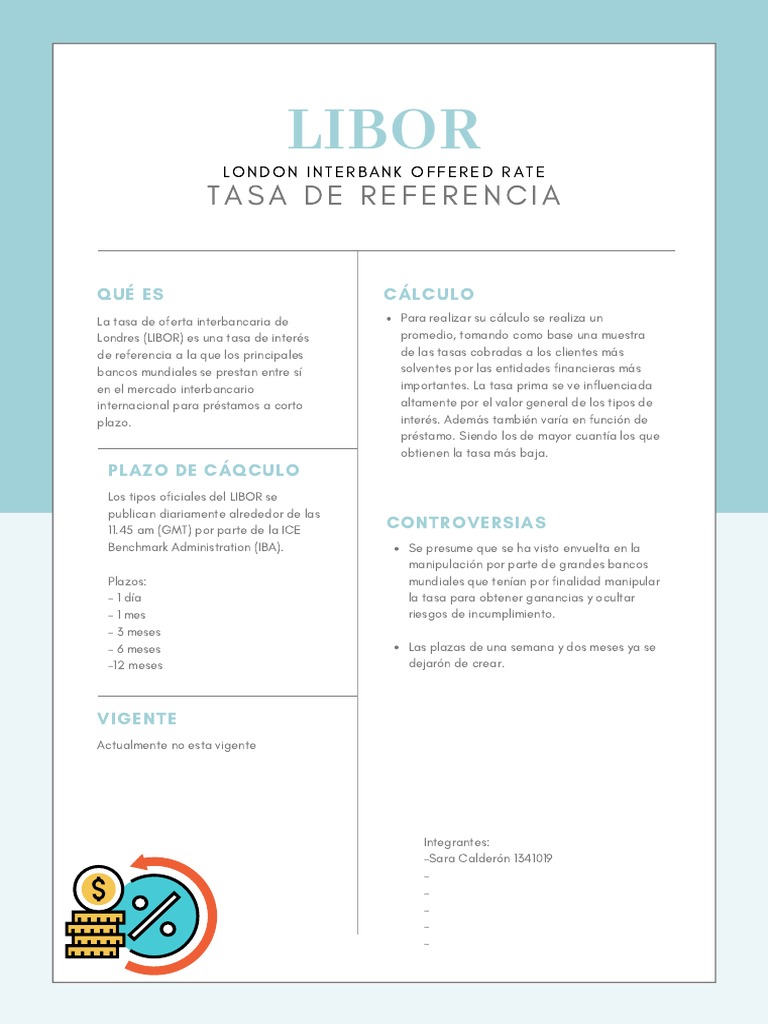 LIBOR
LONDON INTERBANK OFFERED RATE
TASA DE REFERENCIA

QUÉ ES

La tasa de oferta interbancaria de Londres (LIBOR) es una tasa de interés de referencia a la que los principales bancos mundiales se prestan entre sí en el mercado interbancario internacional para préstamos a corto plazo.

PLAZO DE CÁQCULO

Los tipos oficiales del LIBOR se publican diariamente alrededor de las 11.45 am (GMT) por parte de la ICE Benchmark Administration (IBA).

Plazos:
- 1 día
- 1 mes
- 3 meses
- 6 meses
-12 meses

VIGENTE

Actualmente no esta vigente

CÁLCULO

• Para realizar su cálculo se realiza un promedio, tomando como base una muestra de las tasas cobradas a los clientes más solventes por las entidades financieras más importantes. La tasa prima se ve influenciada altamente por el valor general de los tipos de interés. Además también varía en función de préstamo. Siendo los de mayor cuantía los que obtienen la tasa más baja.

CONTROVERSIAS

• Se presume que se ha visto envuelta en la manipulación por parte de grandes bancos mundiales que tenían por finalidad manipular la tasa para obtener ganancias y ocultar riesgos de incumplimiento.

• Las plazas de una semana y dos meses ya se dejarón de crear.

Integrantes:
-Sara Calderón 1341019
-
-
-
-
-

$
%